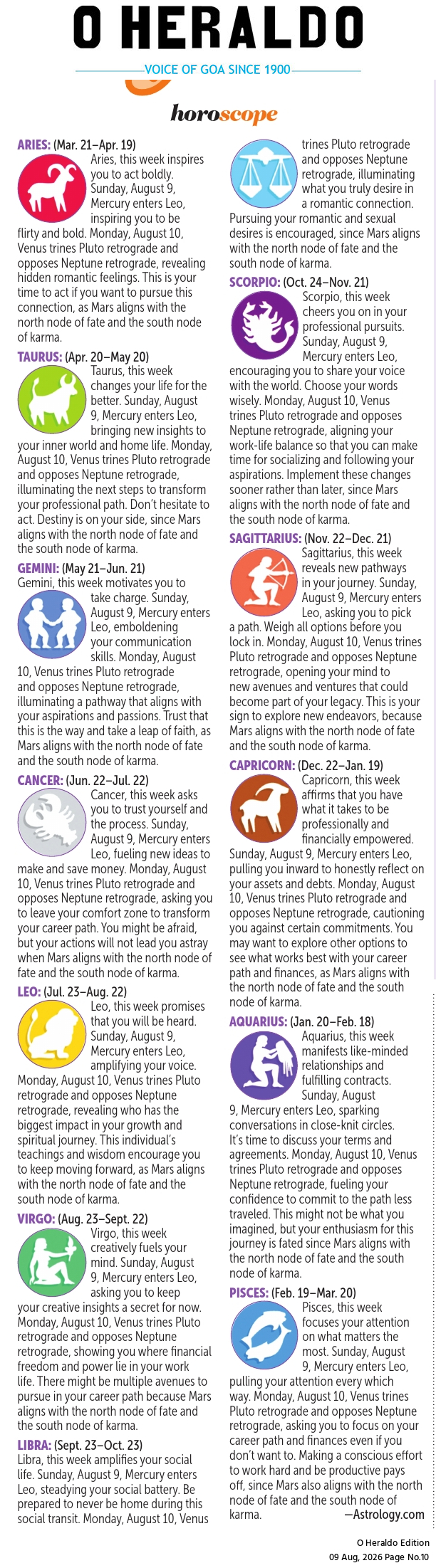 O HERALDO

VOICE OF GOA SINCE 1900

horoscope

ARIES: (Mar. 21–Apr. 19)
Aries, this week inspires you to act boldly. Sunday, August 9, Mercury enters Leo, inspiring you to be flirty and bold. Monday, August 10, Venus trines Pluto retrograde and opposes Neptune retrograde, revealing hidden romantic feelings. This is your time to act if you want to pursue this connection, as Mars aligns with the north node of fate and the south node of karma.

TAURUS: (Apr. 20–May 20)
Taurus, this week changes your life for the better. Sunday, August 9, Mercury enters Leo, bringing new insights to your inner world and home life. Monday, August 10, Venus trines Pluto retrograde and opposes Neptune retrograde, illuminating the next steps to transform your professional path. Don't hesitate to act. Destiny is on your side, since Mars aligns with the north node of fate and the south node of karma.

GEMINI: (May 21–Jun. 21)
Gemini, this week motivates you to take charge. Sunday, August 9, Mercury enters Leo, emboldening your communication skills. Monday, August 10, Venus trines Pluto retrograde and opposes Neptune retrograde, illuminating a pathway that aligns with your aspirations and passions. Trust that this is the way and take a leap of faith, as Mars aligns with the north node of fate and the south node of karma.

CANCER: (Jun. 22–Jul. 22)
Cancer, this week asks you to trust yourself and the process. Sunday, August 9, Mercury enters Leo, fueling new ideas to make and save money. Monday, August 10, Venus trines Pluto retrograde and opposes Neptune retrograde, asking you to leave your comfort zone to transform your career path. You might be afraid, but your actions will not lead you astray when Mars aligns with the north node of fate and the south node of karma.

LEO: (Jul. 23–Aug. 22)
Leo, this week promises that you will be heard. Sunday, August 9, Mercury enters Leo, amplifying your voice. Monday, August 10, Venus trines Pluto retrograde and opposes Neptune retrograde, revealing who has the biggest impact in your growth and spiritual journey. This individual's teachings and wisdom encourage you to keep moving forward, as Mars aligns with the north node of fate and the south node of karma.

VIRGO: (Aug. 23–Sept. 22)
Virgo, this week creatively fuels your mind. Sunday, August 9, Mercury enters Leo, asking you to keep your creative insights a secret for now. Monday, August 10, Venus trines Pluto retrograde and opposes Neptune retrograde, showing you where financial freedom and power lie in your work life. There might be multiple avenues to pursue in your career path because Mars aligns with the north node of fate and the south node of karma.

LIBRA: (Sept. 23–Oct. 23)
Libra, this week amplifies your social life. Sunday, August 9, Mercury enters Leo, steadying your social battery. Be prepared to never be home during this social transit. Monday, August 10, Venus trines Pluto retrograde and opposes Neptune retrograde, illuminating what you truly desire in a romantic connection. Pursuing your romantic and sexual desires is encouraged, since Mars aligns with the north node of fate and the south node of karma.

SCORPIO: (Oct. 24–Nov. 21)
Scorpio, this week cheers you on in your professional pursuits. Sunday, August 9, Mercury enters Leo, encouraging you to share your voice with the world. Choose your words wisely. Monday, August 10, Venus trines Pluto retrograde and opposes Neptune retrograde, aligning your work-life balance so that you can make time for socializing and following your aspirations. Implement these changes sooner rather than later, since Mars aligns with the north node of fate and the south node of karma.

SAGITTARIUS: (Nov. 22–Dec. 21)
Sagittarius, this week reveals new pathways in your journey. Sunday, August 9, Mercury enters Leo, asking you to pick a path. Weigh all options before you lock in. Monday, August 10, Venus trines Pluto retrograde and opposes Neptune retrograde, opening your mind to new avenues and ventures that could become part of your legacy. This is your sign to explore new endeavors, because Mars aligns with the north node of fate and the south node of karma.

CAPRICORN: (Dec. 22–Jan. 19)
Capricorn, this week affirms that you have what it takes to be professionally and financially empowered. Sunday, August 9, Mercury enters Leo, pulling you inward to honestly reflect on your assets and debts. Monday, August 10, Venus trines Pluto retrograde and opposes Neptune retrograde, cautioning you against certain commitments. You may want to explore other options to see what works best with your career path and finances, as Mars aligns with the north node of fate and the south node of karma.

AQUARIUS: (Jan. 20–Feb. 18)
Aquarius, this week manifests like-minded relationships and fulfilling contracts. Sunday, August 9, Mercury enters Leo, sparking conversations in close-knit circles. It's time to discuss your terms and agreements. Monday, August 10, Venus trines Pluto retrograde and opposes Neptune retrograde, fueling your confidence to commit to the path less traveled. This might not be what you imagined, but your enthusiasm for this journey is fated since Mars aligns with the north node of fate and the south node of karma.

PISCES: (Feb. 19–Mar. 20)
Pisces, this week focuses your attention on what matters the most. Sunday, August 9, Mercury enters Leo, pulling your attention every which way. Monday, August 10, Venus trines Pluto retrograde and opposes Neptune retrograde, asking you to focus on your career path and finances even if you don't want to. Making a conscious effort to work hard and be productive pays off, since Mars also aligns with the north node of fate and the south node of karma. —Astrology.com

O Heraldo Edition
09 Aug, 2026 Page No.10